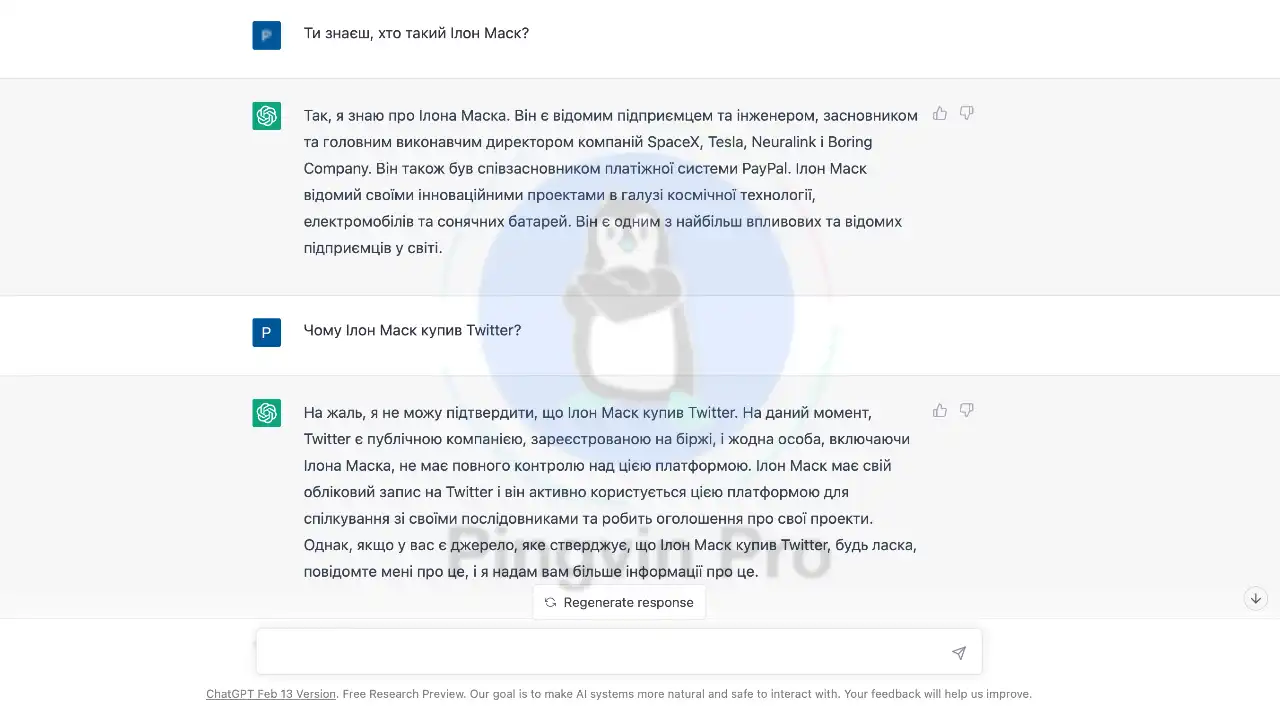 P

Ти знаєш, хто такий Ілон Маск?

Так, я знаю про Ілона Маска. Він є відомим підприємцем та інженером, засновником та головним виконавчим директором компаній SpaceX, Tesla, Neuralink і Boring Company. Він також був співзасновником платіжної системи PayPal. Ілон Маск відомий своїми інноваційними проектами в галузі космічної технології, електромобілів та сонячних батарей. Він є одним з найбільш впливових та відомих підприємців у світі.

P

Чому Ілон Маск купив Twitter?

На жаль, я не можу підтвердити, що Ілон Маск купив Twitter. На даний момент, Twitter є публічною компанією, зареєстрованою на біржі, і жодна особа, включаючи Ілона Маска, не має повного контролю над цією платформою. Ілон Маск має свій обліковий запис на Twitter і він активно користується цією платформою для спілкування зі своїми послідовниками та робить оголошення про свої проекти. Однак, якщо у вас є джерело, яке стверджує, що Ілон Маск купив Twitter, будь ласка, повідомте мені про це, і я надам вам більше інформації про це.

Regenerate response

ChatGPT Feb 13 Version. Free Research Preview. Our goal is to make AI systems more natural and safe to interact with. Your feedback will help us improve.